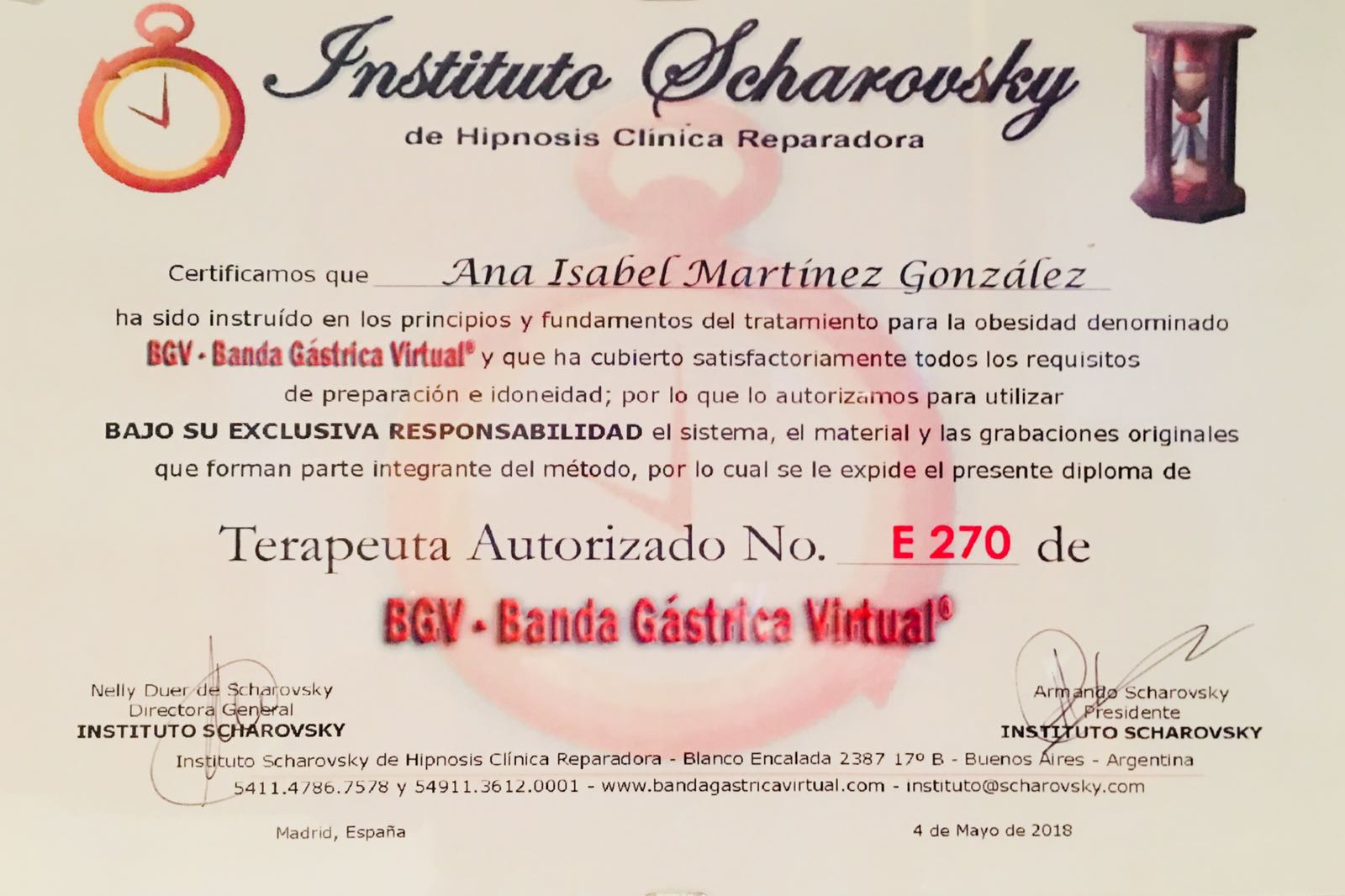 Instituto Scharovsky
de Hipnosis Clínica Reparadora

Certificamos que Ana Isabel Martínez González

ha sido instruído en los principios y fundamentos del tratamiento para la obesidad denominado BGV - Banda Gástrica Virtual® y que ha cubierto satisfactoriamente todos los requisitos de preparación e idoneidad; por lo que lo autorizamos para utilizar BAJO SU EXCLUSIVA RESPONSABILIDAD el sistema, el material y las grabaciones originales que forman parte integrante del método, por lo cual se le expide el presente diploma de

Terapeuta Autorizado No. E 270 de

BGV - Banda Gástrica Virtual®

Nelly Duer de Scharovsky
Directora General
INSTITUTO SCHAROVSKY

Armando Scharovsky
Presidente
INSTITUTO SCHAROVSKY

Instituto Scharovsky de Hipnosis Clínica Reparadora - Blanco Encalada 2387 17º B - Buenos Aires - Argentina
5411.4786.7578 y 54911.3612.0001 - www.bandagastricavirtual.com - instituto@scharovsky.com

Madrid, España

4 de Mayo de 2018